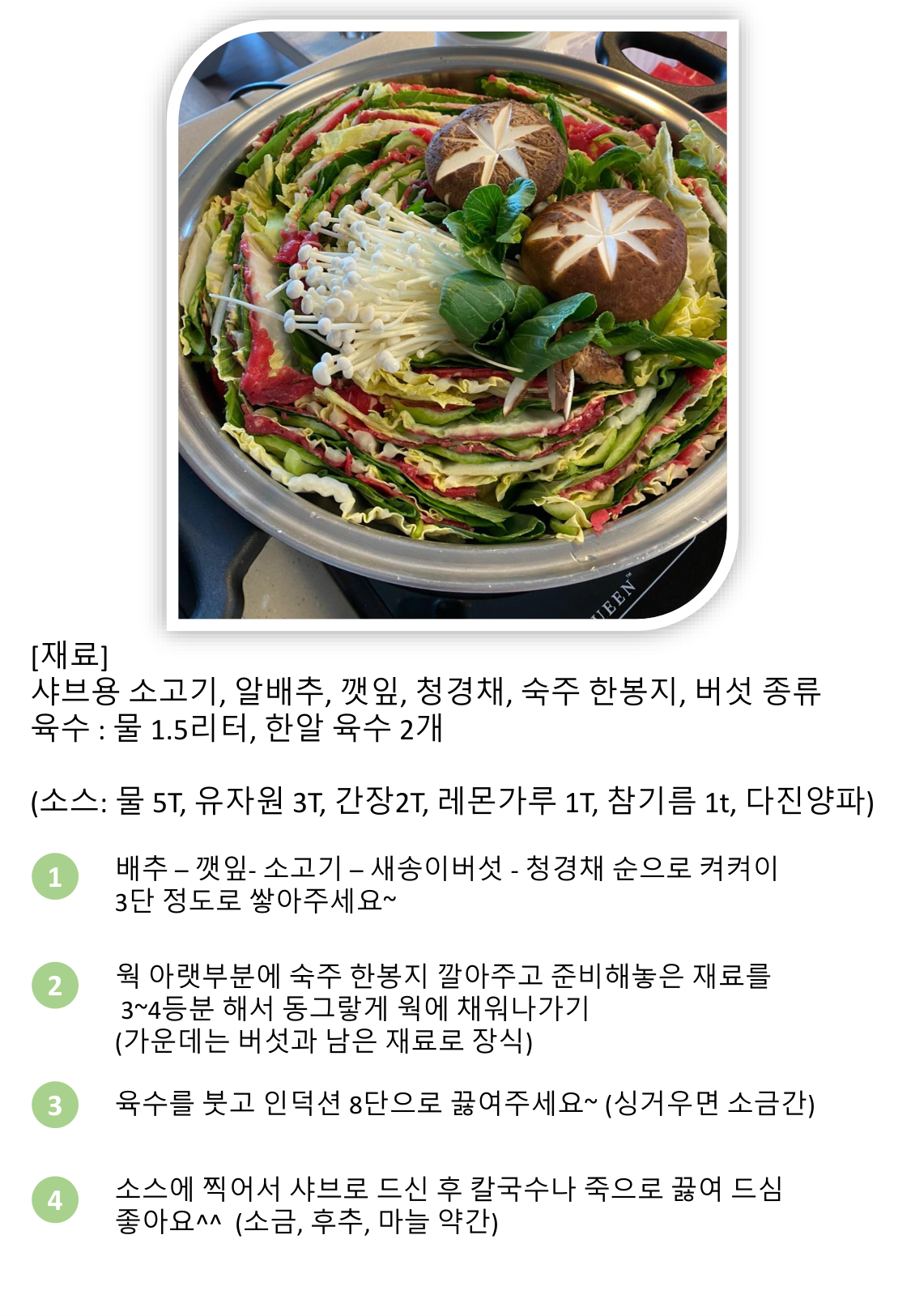 [재료]
샤브용 소고기, 알배추, 깻잎, 청경채, 숙주 한봉지, 버섯 종류
육수 : 물 1.5리터, 한알 육수 2개

(소스: 물 5T, 유자원 3T, 간장2T, 레몬가루 1T, 참기름 1t, 다진양파)

1
배추 – 깻잎- 소고기 – 새송이버섯 - 청경채 순으로 켜켜이 3단 정도로 쌓아주세요~

2
웍 아랫부분에 숙주 한봉지 깔아주고 준비해놓은 재료를 3~4등분 해서 동그랗게 웍에 채워나가기
(가운데는 버섯과 남은 재료로 장식)

3
육수를 붓고 인덕션 8단으로 끓여주세요~ (싱거우면 소금간)

4
소스에 찍어서 샤브로 드신 후 칼국수나 죽으로 끓여 드심 좋아요^^ (소금, 후추, 마늘 약간)